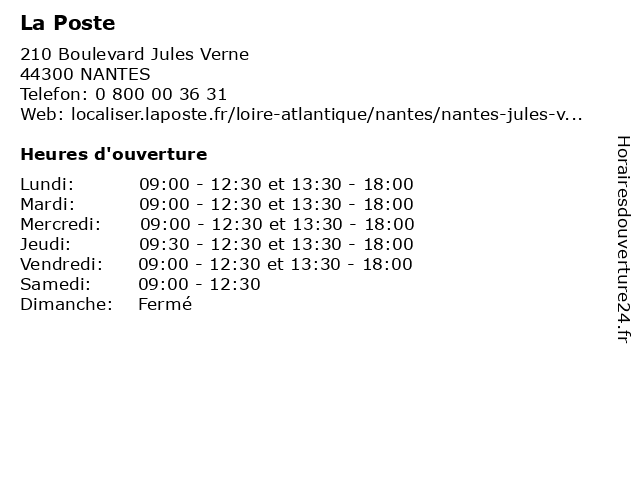 La Poste

210 Boulevard Jules Verne
44300 NANTES
Telefon: 0 800 00 36 31
Web: localiser.laposte.fr/loire-atlantique/nantes/nantes-jules-v...

Heures d'ouverture

| | |
|---|---|
| Lundi: | 09:00 - 12:30 et 13:30 - 18:00 |
| Mardi: | 09:00 - 12:30 et 13:30 - 18:00 |
| Mercredi: | 09:00 - 12:30 et 13:30 - 18:00 |
| Jeudi: | 09:30 - 12:30 et 13:30 - 18:00 |
| Vendredi: | 09:00 - 12:30 et 13:30 - 18:00 |
| Samedi: | 09:00 - 12:30 |
| Dimanche: | Fermé |

Horairesdouverture24.fr